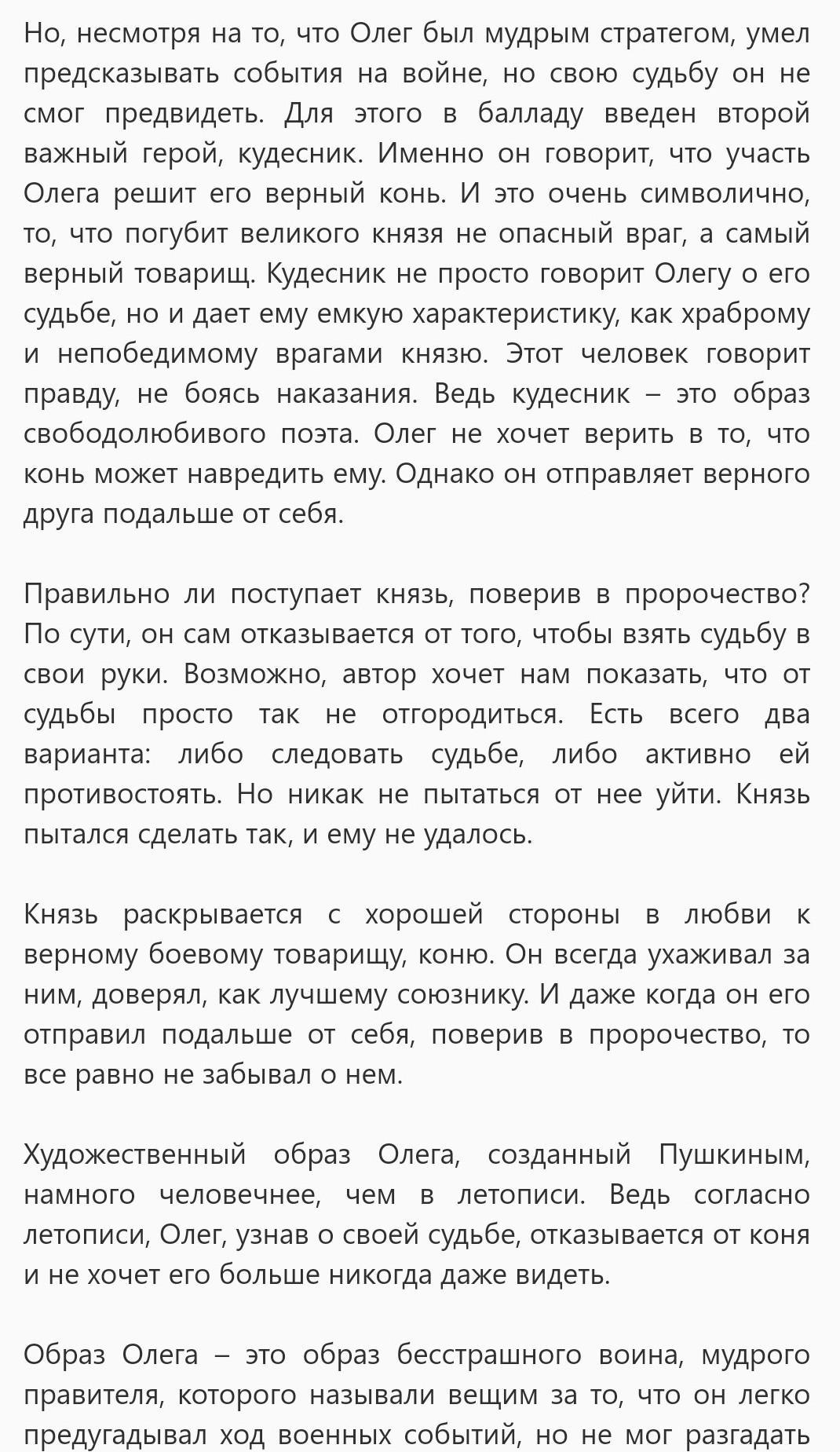 Но, несмотря на то, что Олег был мудрым стратегом, умел предсказывать события на войне, но свою судьбу он не смог предвидеть. Для этого в балладу введен второй важный герой, кудесник. Именно он говорит, что участь Олега решит его верный конь. И это очень символично, то, что погубит великого князя не опасный враг, а самый верный товарищ. Кудесник не просто говорит Олегу о его судьбе, но и дает ему емкую характеристику, как храброму и непобедимому врагами князю. Этот человек говорит правду, не боясь наказания. Ведь кудесник – это образ свободолюбивого поэта. Олег не хочет верить в то, что конь может навредить ему. Однако он отправляет верного друга подальше от себя.

Правильно ли поступает князь, поверив в пророчество? По сути, он сам отказывается от того, чтобы взять судьбу в свои руки. Возможно, автор хочет нам показать, что от судьбы просто так не отгородиться. Есть всего два варианта: либо следовать судьбе, либо активно ей противостоять. Но никак не пытаться от нее уйти. Князь пытался сделать так, и ему не удалось.

Князь раскрывается с хорошей стороны в любви к верному боевому товарищу, коню. Он всегда ухаживал за ним, доверял, как лучшему союзнику. И даже когда он его отправил подальше от себя, поверив в пророчество, то все равно не забывал о нем.

Художественный образ Олега, созданный Пушкиным, намного человечнее, чем в летописи. Ведь согласно летописи, Олег, узнав о своей судьбе, отказывается от коня и не хочет его больше никогда даже видеть.

Образ Олега – это образ бесстрашного воина, мудрого правителя, которого называли вещим за то, что он легко предугадывал ход военных событий, но не мог разгадать